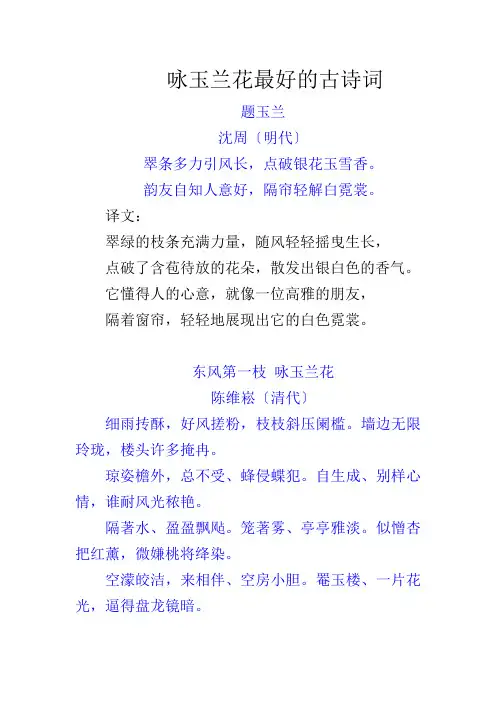 咏玉兰花最好的古诗词

题玉兰

沈周〔明代〕

翠条多力引风长，点破银花玉雪香。

韵友自知人意好，隔帘轻解白霓裳。

译文：

翠绿的枝条充满力量，随风轻轻摇曳生长，

点破了含苞待放的花朵，散发出银白色的香气。

它懂得人的心意，就像一位高雅的朋友，

隔着窗帘，轻轻地展现出它的白色霓裳。

东风第一枝 咏玉兰花

陈维崧〔清代〕

细雨抟酥，好风搓粉，枝枝斜压阑槛。墙边无限玲珑，楼头许多掩冉。

琼姿檐外，总不受、蜂侵蝶犯。自生成、别样心情，谁耐风光秾艳。

隔著水、盈盈飘飐。笼著雾、亭亭雅淡。似憎杏把红薰，微嫌桃将绛染。

空濛皎洁，来相伴、空房小胆。罨玉楼、一片花光，逼得盘龙镜暗。